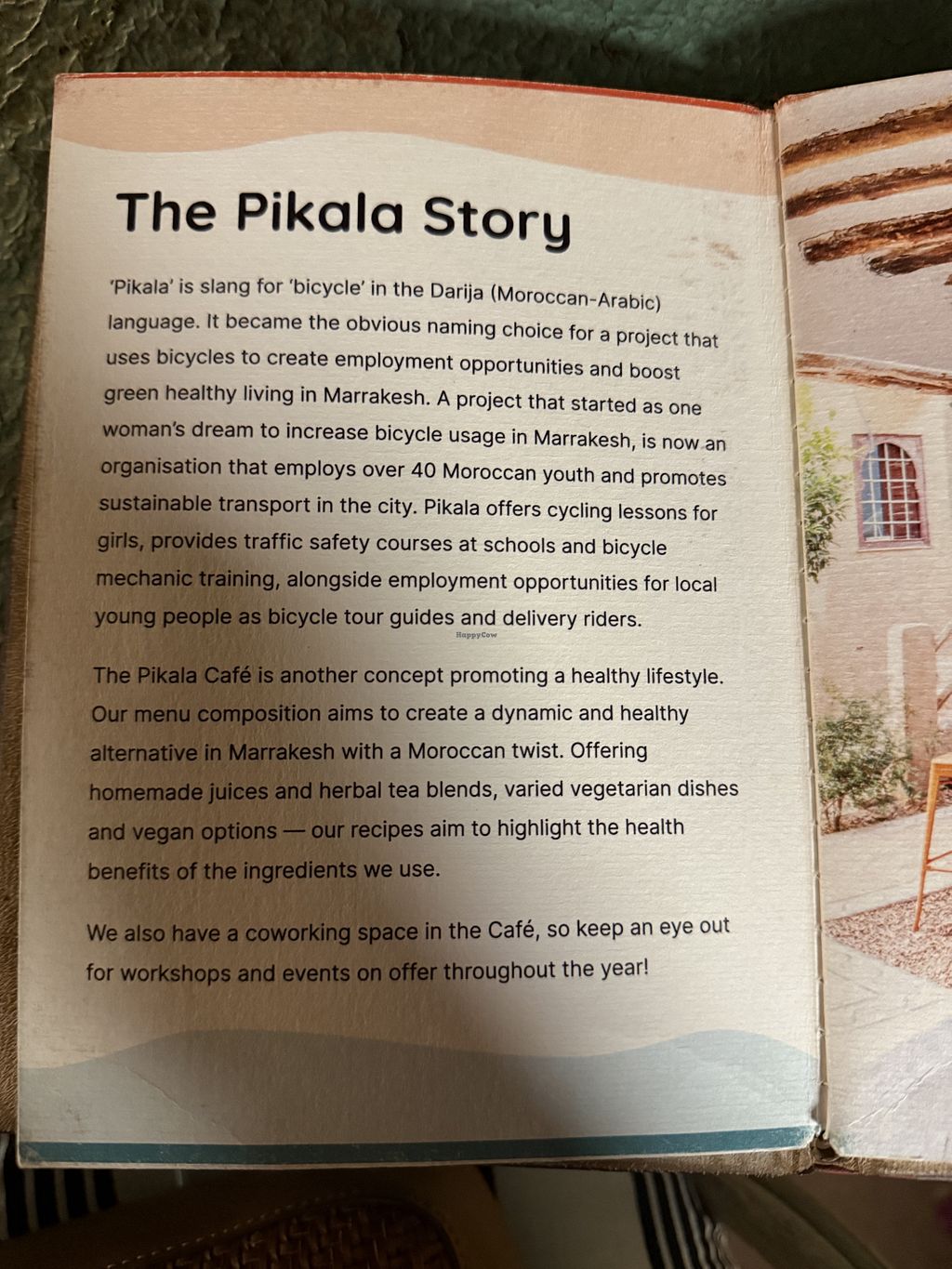 The Pikala Story

'Pikala' is slang for 'bicycle' in the Darija (Moroccan-Arabic) language. It became the obvious naming choice for a project that uses bicycles to create employment opportunities and boost green healthy living in Marrakesh. A project that started as one woman's dream to increase bicycle usage in Marrakesh, is now an organisation that employs over 40 Moroccan youth and promotes sustainable transport in the city. Pikala offers cycling lessons for girls, provides traffic safety courses at schools and bicycle mechanic training, alongside employment opportunities for local young people as bicycle tour guides and delivery riders.

HappyCow

The Pikala Café is another concept promoting a healthy lifestyle. Our menu composition aims to create a dynamic and healthy alternative in Marrakesh with a Moroccan twist. Offering homemade juices and herbal tea blends, varied vegetarian dishes and vegan options — our recipes aim to highlight the health benefits of the ingredients we use.

We also have a coworking space in the Café, so keep an eye out for workshops and events on offer throughout the year!